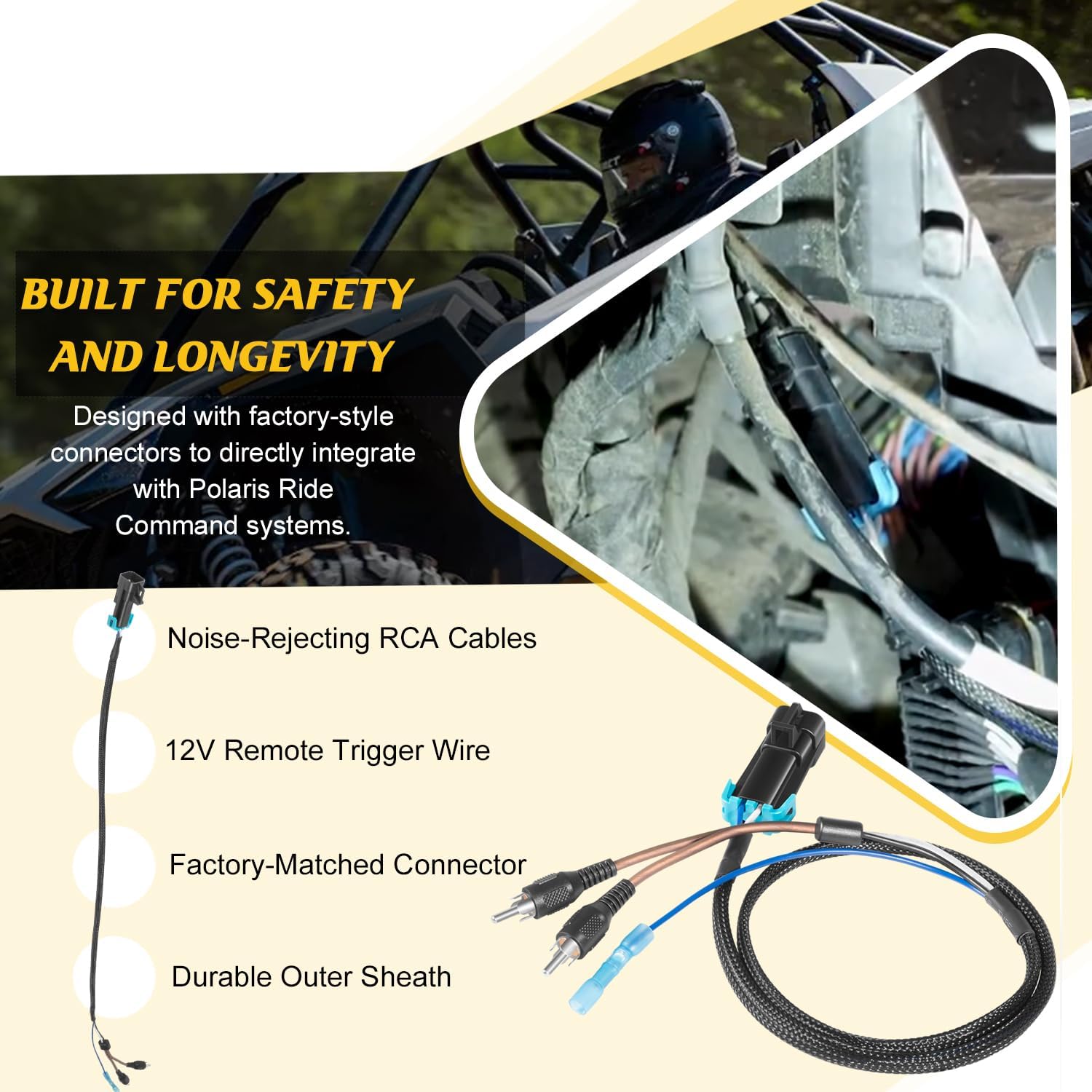 BUILT FOR SAFETY AND LONGEVITY

Designed with factory-style connectors to directly integrate with Polaris Ride Command systems.

Noise-Rejecting RCA Cables

12V Remote Trigger Wire

Factory-Matched Connector

Durable Outer Sheath